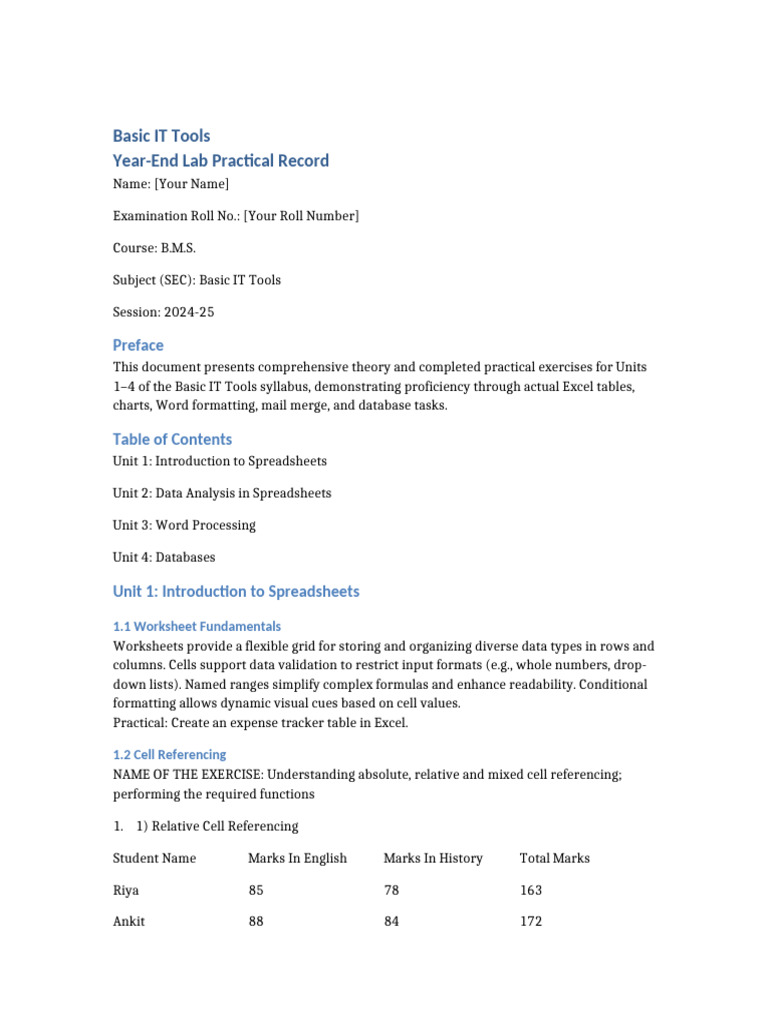 Basic IT Tools
Year-End Lab Practical Record

Name: [Your Name]

Examination Roll No.: [Your Roll Number]

Course: B.M.S.

Subject (SEC): Basic IT Tools

Session: 2024-25

Preface

This document presents comprehensive theory and completed practical exercises for Units 1–4 of the Basic IT Tools syllabus, demonstrating proficiency through actual Excel tables, charts, Word formatting, mail merge, and database tasks.

Table of Contents

Unit 1: Introduction to Spreadsheets

Unit 2: Data Analysis in Spreadsheets

Unit 3: Word Processing

Unit 4: Databases

Unit 1: Introduction to Spreadsheets

1.1 Worksheet Fundamentals

Worksheets provide a flexible grid for storing and organizing diverse data types in rows and columns. Cells support data validation to restrict input formats (e.g., whole numbers, drop-down lists). Named ranges simplify complex formulas and enhance readability. Conditional formatting allows dynamic visual cues based on cell values.
Practical: Create an expense tracker table in Excel.

1.2 Cell Referencing

NAME OF THE EXERCISE: Understanding absolute, relative and mixed cell referencing; performing the required functions

1. 1) Relative Cell Referencing

| Student Name | Marks In English | Marks In History | Total Marks |
|---|---|---|---|
| Riya | 85 | 78 | 163 |
| Ankit | 88 | 84 | 172 |